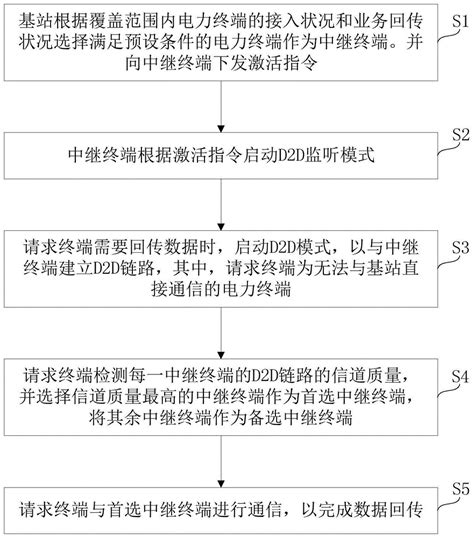 基站根据覆盖范围内电力终端的接入状况和业务回传状况选择满足预设条件的电力终端作为中继终端。并向中继终端下发激活指令

S1

中继终端根据激活指令启动D2D监听模式

S2

请求终端需要回传数据时，启动D2D模式，以与中继终端建立D2D链路，其中，请求终端为无法与基站直接通信的电力终端

S3

请求终端检测每一中继终端的D2D链路的信道质量，并选择信道质量最高的中继终端作为首选中继终端，将其余中继终端作为备选中继终端

S4

请求终端与首选中继终端进行通信，以完成数据回传

S5